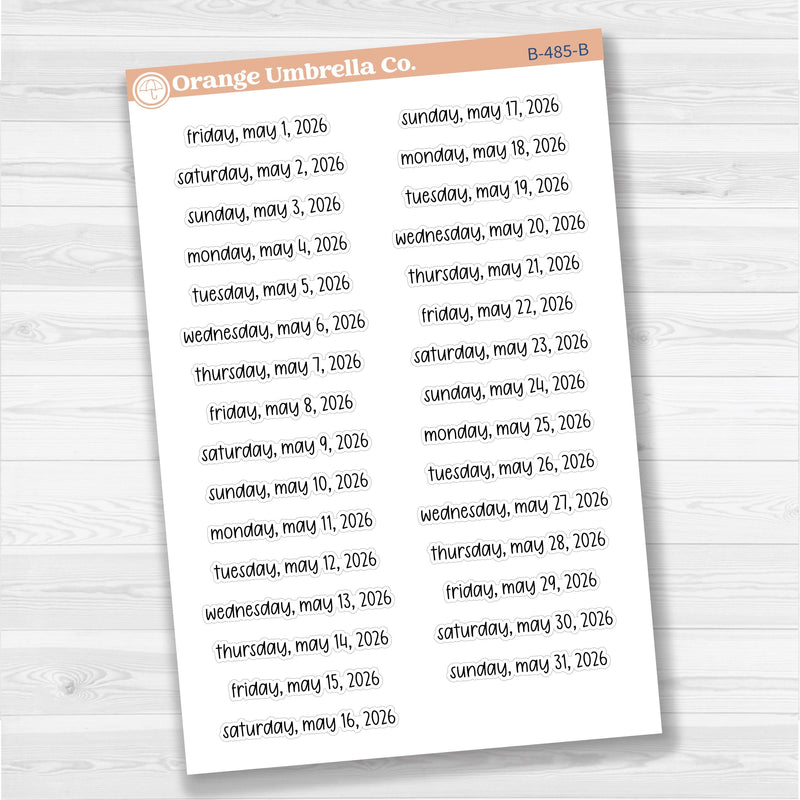 Orange Umbrella Co.

B-485-B

friday, may 1, 2026
saturday, may 2, 2026
sunday, may 3, 2026
monday, may 4, 2026
tuesday, may 5, 2026
wednesday, may 6, 2026
thursday, may 7, 2026
friday, may 8, 2026
saturday, may 9, 2026
sunday, may 10, 2026
monday, may 11, 2026
tuesday, may 12, 2026
wednesday, may 13, 2026
thursday, may 14, 2026
friday, may 15, 2026
saturday, may 16, 2026

sunday, may 17, 2026
monday, may 18, 2026
tuesday, may 19, 2026
wednesday, may 20, 2026
thursday, may 21, 2026
friday, may 22, 2026
saturday, may 23, 2026
sunday, may 24, 2026
monday, may 25, 2026
tuesday, may 26, 2026
wednesday, may 27, 2026
thursday, may 28, 2026
friday, may 29, 2026
saturday, may 30, 2026
sunday, may 31, 2026